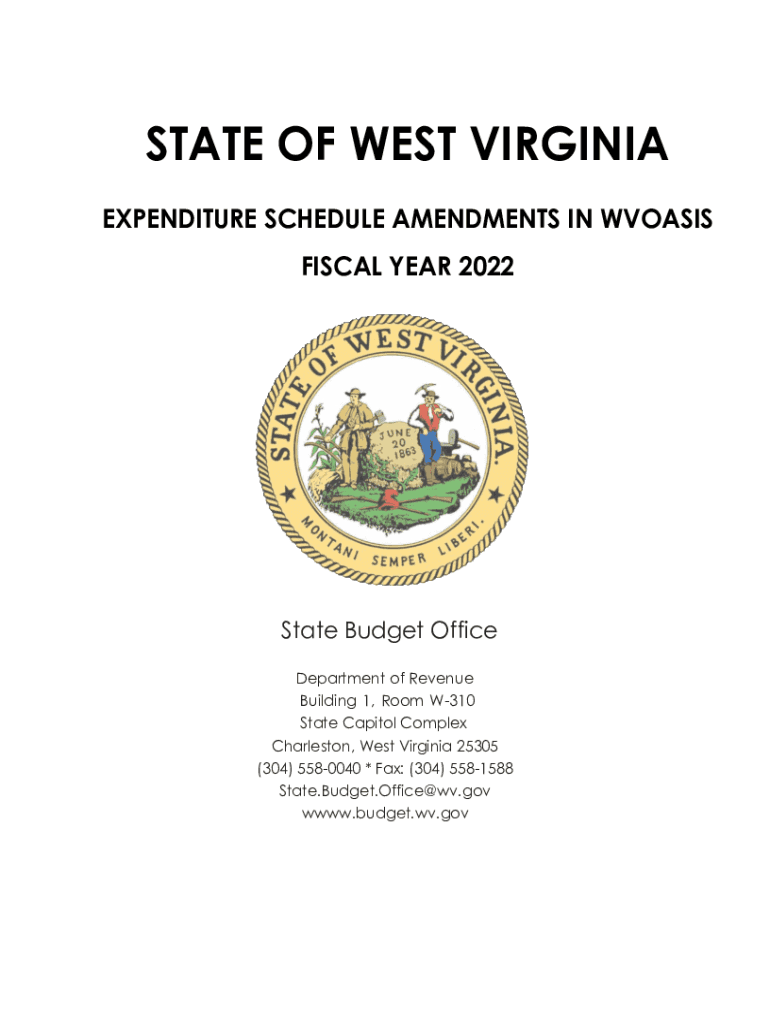 STATE OF WEST VIRGINIA

EXPENDITURE SCHEDULE AMENDMENTS IN WVOASIS

FISCAL YEAR 2022

STATE OF WEST VIRGINIA.

JUNE 20 1863

MONTANI SEMPER LIBERI.

State Budget Office

Department of Revenue
Building 1, Room W-310
State Capitol Complex
Charleston, West Virginia 25305
(304) 558-0040 * Fax: (304) 558-1588
State.Budget.Office@wv.gov
wwww.budget.wv.gov